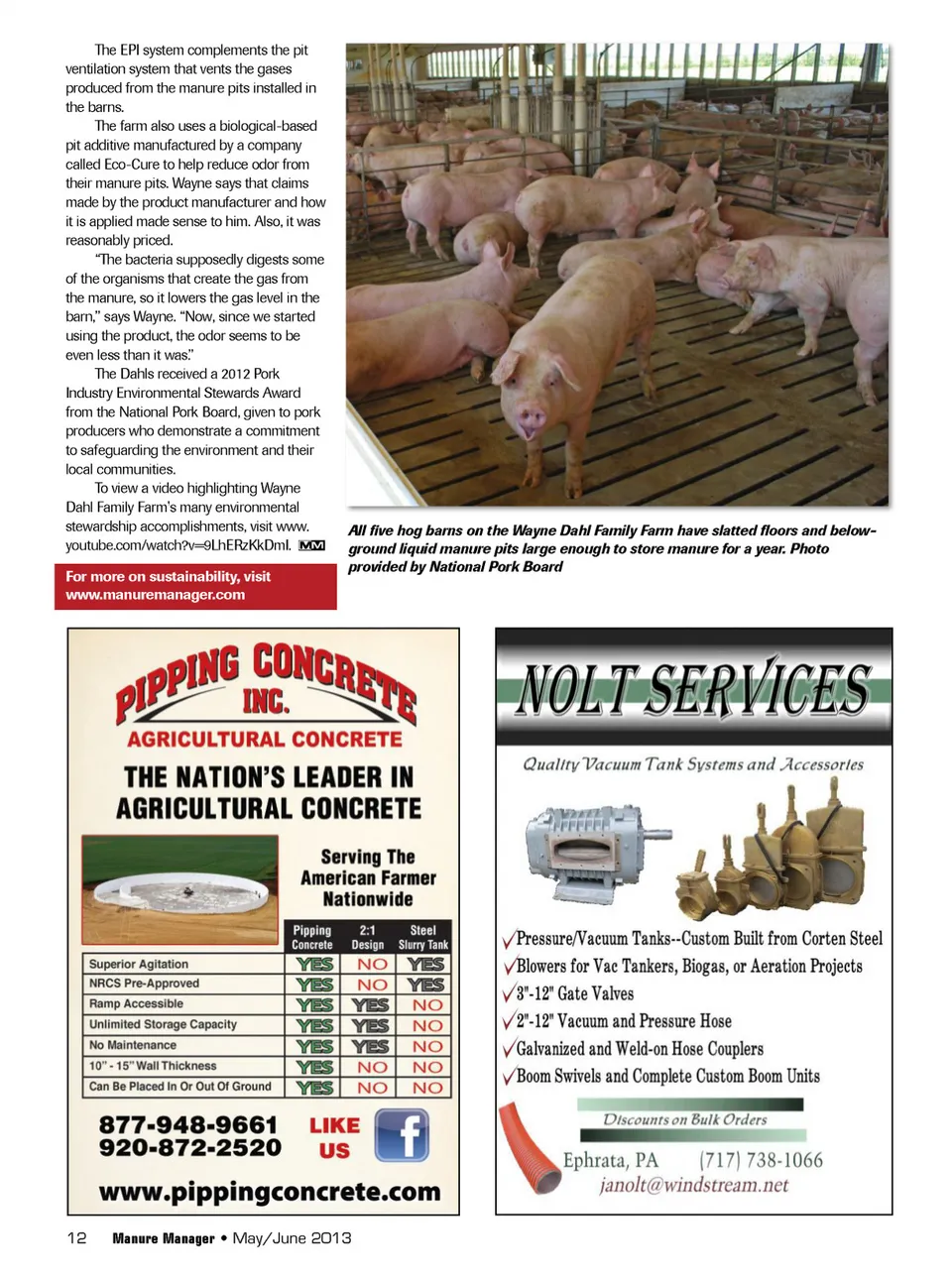 The EPI system complements the pit ventilation system that vents the gases produced from the manure pits installed in the barns.

The farm also uses a biological-based pit additive manufactured by a company called Eco-Cure to help reduce odor from their manure pits. Wayne says that claims made by the product manufacturer and how it is applied made sense to him. Also, it was reasonably priced.

"The bacteria supposedly digests some of the organisms that create the gas from the manure, so it lowers the gas level in the barn," says Wayne. "Now, since we started using the product, the odor seems to be even less than it was."

The Dahls received a 2012 Pork Industry Environmental Stewards Award from the National Pork Board, given to pork producers who demonstrate a commitment to safeguarding the environment and their local communities.

To view a video highlighting Wayne Dahl Family Farm's many environmental stewardship accomplishments, visit www.youtube.com/watch?v=9LhERzKkDmI. MM

For more on sustainability, visit www.manuremanager.com

All five hog barns on the Wayne Dahl Family Farm have slatted floors and below-ground liquid manure pits large enough to store manure for a year. Photo provided by National Pork Board

PIPPING CONCRETE INC.
AGRICULTURAL CONCRETE
THE NATION'S LEADER IN AGRICULTURAL CONCRETE

Serving The American Farmer Nationwide

| | Pipping Concrete | 2:1 Design | Steel Slurry Tank |
|---|---|---|---|
| Superior Agitation | YES | NO | YES |
| NRCS Pre-Approved | YES | NO | YES |
| Ramp Accessible | YES | YES | NO |
| Unlimited Storage Capacity | YES | YES | NO |
| No Maintenance | YES | YES | NO |
| 10" - 15" Wall Thickness | YES | NO | NO |
| Can Be Placed In Or Out Of Ground | YES | NO | NO |

877-948-9661
920-872-2520
LIKE US
f
www.pippingconcrete.com

NOLT SERVICES
Quality Vacuum Tank Systems and Accessories
✓Pressure/Vacuum Tanks--Custom Built from Corten Steel
✓Blowers for Vac Tankers, Biogas, or Aeration Projects
✓3"-12" Gate Valves
✓2"-12" Vacuum and Pressure Hose
✓Galvanized and Weld-on Hose Couplers
✓Boom Swivels and Complete Custom Boom Units
Discounts on Bulk Orders
Ephrata, PA (717) 738-1066
janolt@windstream.net

12 Manure Manager • May/June 2013